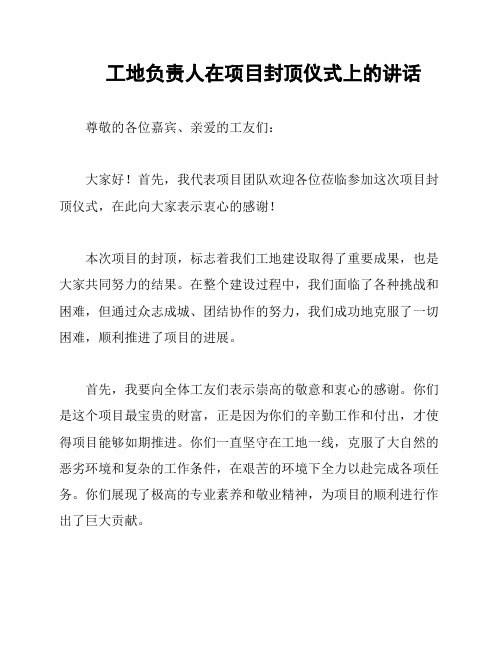 工地负责人在项目封顶仪式上的讲话

尊敬的各位嘉宾、亲爱的工友们：

大家好！首先，我代表项目团队欢迎各位莅临参加这次项目封顶仪式，在此向大家表示衷心的感谢！

本次项目的封顶，标志着我们工地建设取得了重要成果，也是大家共同努力的结果。在整个建设过程中，我们面临了各种挑战和困难，但通过众志成城、团结协作的努力，我们成功地克服了一切困难，顺利推进了项目的进展。

首先，我要向全体工友们表示崇高的敬意和衷心的感谢。你们是这个项目最宝贵的财富，正是因为你们的辛勤工作和付出，才使得项目能够如期推进。你们一直坚守在工地一线，克服了大自然的恶劣环境和复杂的工作条件，在艰苦的环境下全力以赴完成各项任务。你们展现了极高的专业素养和敬业精神，为项目的顺利进行作出了巨大贡献。